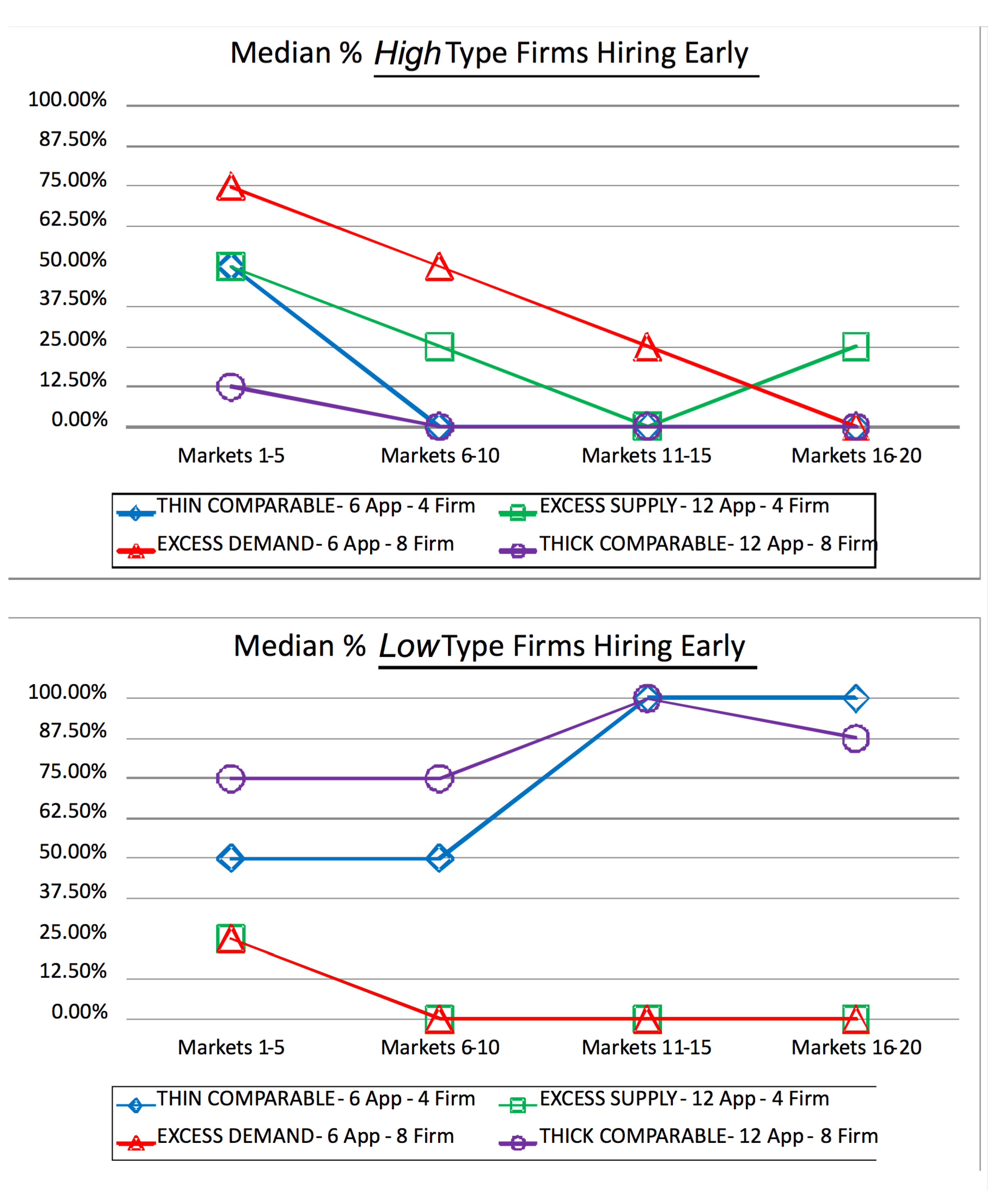 Median % High Type Firms Hiring Early

100.00%
87.50%
75.00%
62.50%
50.00%
37.50%
25.00%
12.50%
0.00%

Markets 1-5
Markets 6-10
Markets 11-15
Markets 16-20

THIN COMPARABLE - 6 App - 4 Firm
EXCESS SUPPLY - 12 App - 4 Firm
EXCESS DEMAND - 6 App - 8 Firm
THICK COMPARABLE - 12 App - 8 Firm

Median % Low Type Firms Hiring Early

100.00%
87.50%
75.00%
62.50%
50.00%
37.50%
25.00%
12.50%
0.00%

Markets 1-5
Markets 6-10
Markets 11-15
Markets 16-20

THIN COMPARABLE - 6 App - 4 Firm
EXCESS SUPPLY - 12 App - 4 Firm
EXCESS DEMAND - 6 App - 8 Firm
THICK COMPARABLE - 12 App - 8 Firm